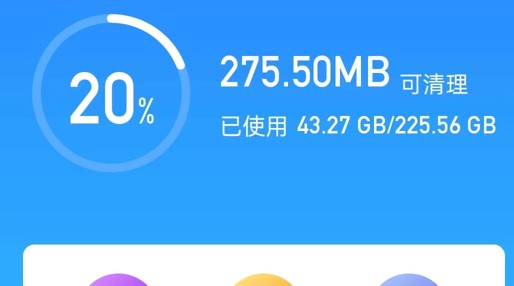 20%

275.50MB 可清理

已使用 43.27 GB/225.56 GB